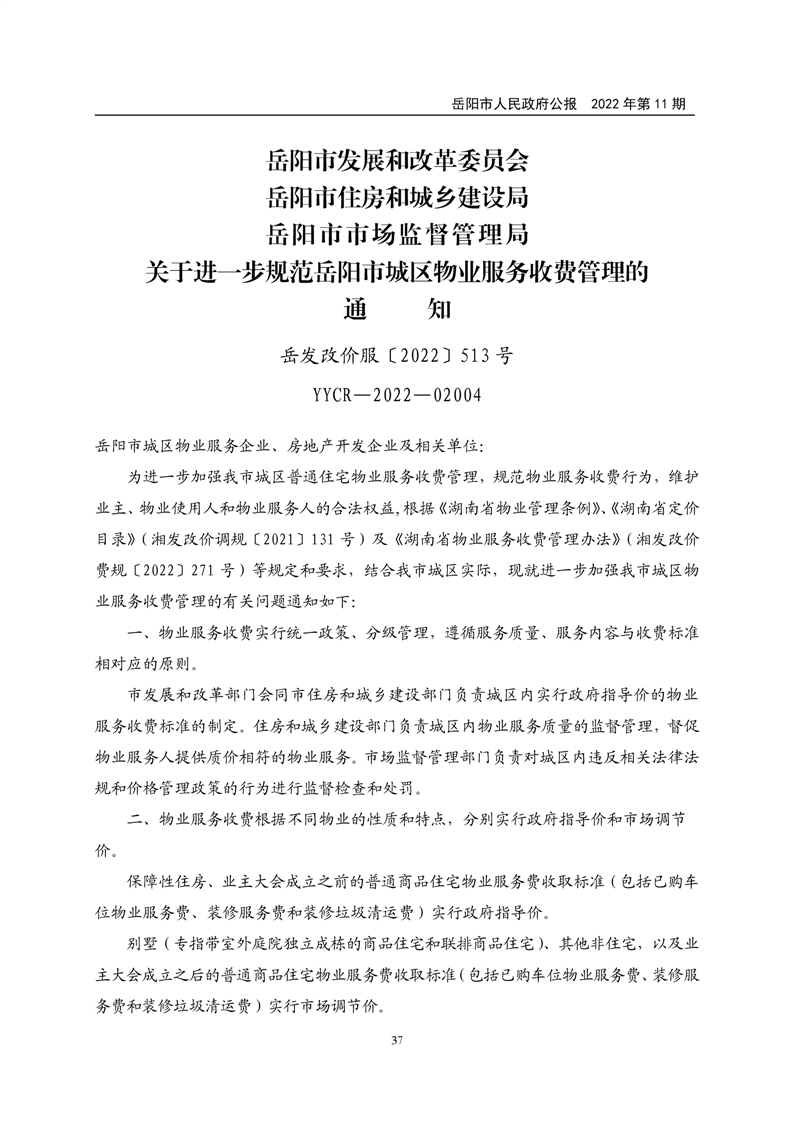 岳阳市人民政府公报　2022 年第 11 期

岳阳市发展和改革委员会
岳阳市住房和城乡建设局
岳阳市市场监督管理局
关于进一步规范岳阳市城区物业服务收费管理的
通　　知

岳发改价服〔2022〕513 号

YYCR—2022—02004

岳阳市城区物业服务企业、房地产开发企业及相关单位:

为进一步加强我市城区普通住宅物业服务收费管理，规范物业服务收费行为，维护业主、物业使用人和物业服务人的合法权益,根据《湖南省物业管理条例》、《湖南省定价目录》（湘发改价调规〔2021〕131 号）及《湖南省物业服务收费管理办法》（湘发改价费规〔2022〕271 号）等规定和要求，结合我市城区实际，现就进一步加强我市城区物业服务收费管理的有关问题通知如下:

一、物业服务收费实行统一政策、分级管理，遵循服务质量、服务内容与收费标准相对应的原则。

市发展和改革部门会同市住房和城乡建设部门负责城区内实行政府指导价的物业服务收费标准的制定。住房和城乡建设部门负责城区内物业服务质量的监督管理，督促物业服务人提供质价相符的物业服务。市场监督管理部门负责对城区内违反相关法律法规和价格管理政策的行为进行监督检查和处罚。

二、物业服务收费根据不同物业的性质和特点，分别实行政府指导价和市场调节价。

保障性住房、业主大会成立之前的普通商品住宅物业服务费收取标准（包括已购车位物业服务费、装修服务费和装修垃圾清运费）实行政府指导价。

别墅（专指带室外庭院独立成栋的商品住宅和联排商品住宅）、其他非住宅，以及业主大会成立之后的普通商品住宅物业服务费收取标准(包括已购车位物业服务费、装修服务费和装修垃圾清运费）实行市场调节价。

37